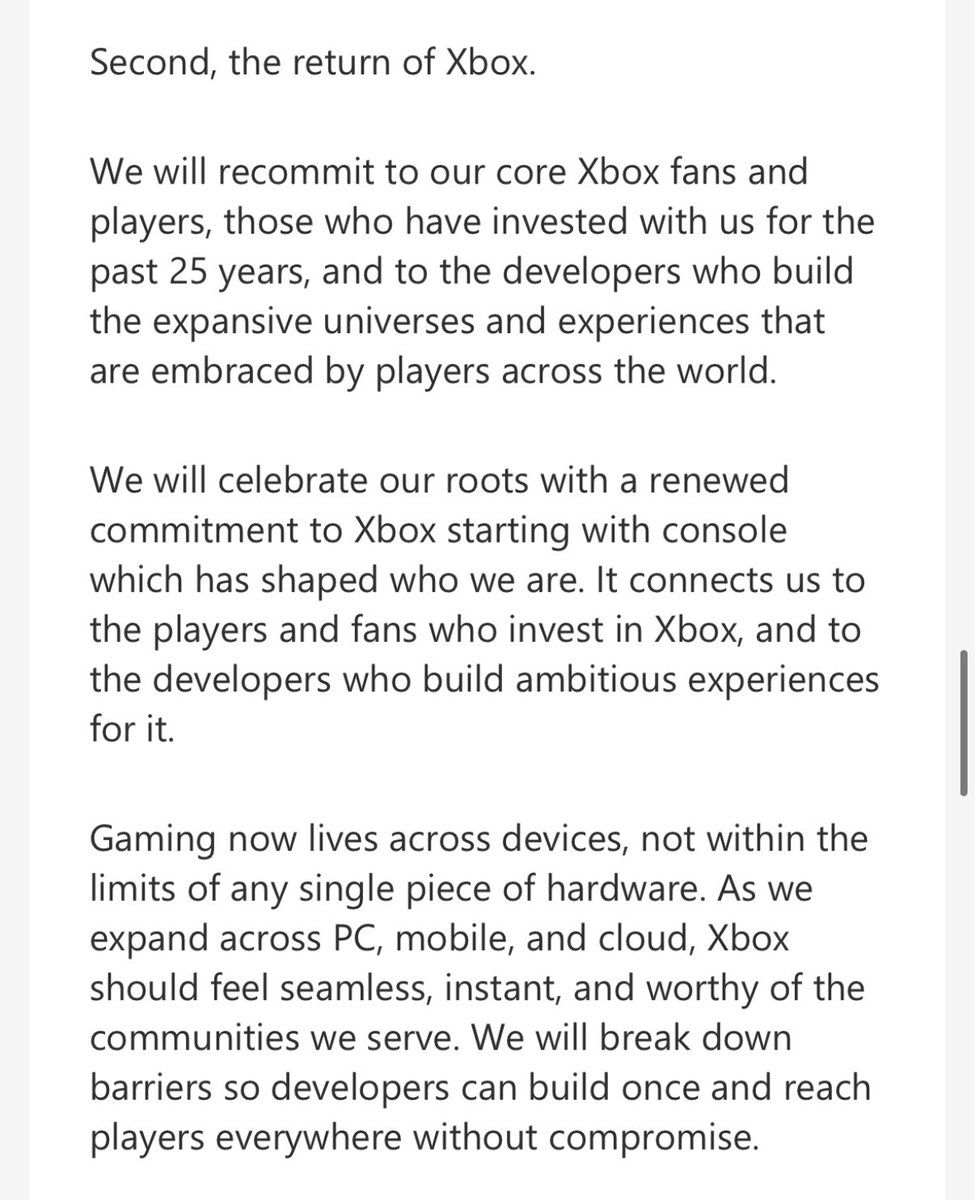 Second, the return of Xbox.

We will recommit to our core Xbox fans and players, those who have invested with us for the past 25 years, and to the developers who build the expansive universes and experiences that are embraced by players across the world.

We will celebrate our roots with a renewed commitment to Xbox starting with console which has shaped who we are. It connects us to the players and fans who invest in Xbox, and to the developers who build ambitious experiences for it.

Gaming now lives across devices, not within the limits of any single piece of hardware. As we expand across PC, mobile, and cloud, Xbox should feel seamless, instant, and worthy of the communities we serve. We will break down barriers so developers can build once and reach players everywhere without compromise.